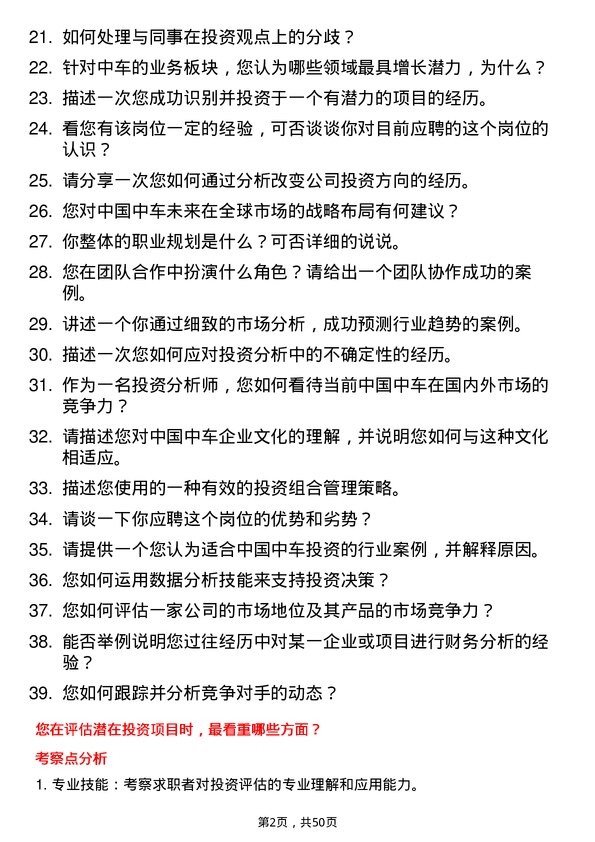 21. 如何处理与同事在投资观点上的分歧？

22. 针对中车的业务板块，您认为哪些领域最具增长潜力，为什么？

23. 描述一次您成功识别并投资于一个有潜力的项目的经历。

24. 看您有该岗位一定的经验，可否谈谈你对目前应聘的这个岗位的认识？

25. 请分享一次您如何通过分析改变公司投资方向的经历。

26. 您对中国中车未来在全球市场的战略布局有何建议？

27. 你整体的职业规划是什么？可否详细的说说。

28. 您在团队合作中扮演什么角色？请给出一个团队协作成功的案例。

29. 讲述一个你通过细致的市场分析，成功预测行业趋势的案例。

30. 描述一次您如何应对投资分析中的不确定性的经历。

31. 作为一名投资分析师，您如何看待当前中国中车在国内外市场的竞争力？

32. 请描述您对中国中车企业文化的理解，并说明您如何与这种文化相适应。

33. 描述您使用的一种有效的投资组合管理策略。

34. 请谈一下你应聘这个岗位的优势和劣势？

35. 请提供一个您认为适合中国中车投资的行业案例，并解释原因。

36. 您如何运用数据分析技能来支持投资决策？

37. 您如何评估一家公司的市场地位及其产品的市场竞争力？

38. 能否举例说明您过往经历中对某一企业或项目进行财务分析的经验？

39. 您如何跟踪并分析竞争对手的动态？

您在评估潜在投资项目时，最看重哪些方面？

考察点分析

1. 专业技能：考察求职者对投资评估的专业理解和应用能力。

第2页，共50页